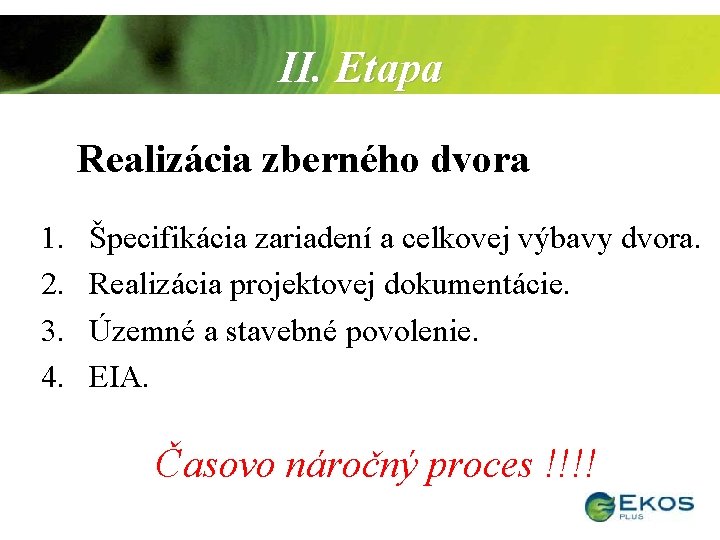 II. Etapa

Realizácia zberného dvora

1. Špecifikácia zariadení a celkovej výbavy dvora.
2. Realizácia projektovej dokumentácie.
3. Územné a stavebné povolenie.
4. EIA.

Časovo náročný proces !!!!

EKOS PLUS